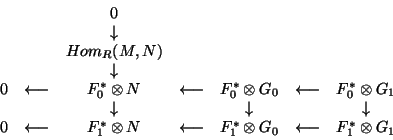 $$\begin{array}{ccccccc} & & 0 & & & & \\ & & \downarrow & & & & \\ & & Hom_R(M,N) & & & & \\ & & \downarrow & & & & \\ 0 & \longleftarrow & F_0^* \otimes N & \longleftarrow & F_0^* \otimes G_0 & \longleftarrow & F_0^* \otimes G_1 \\ & & \downarrow & & \downarrow & & \downarrow \\ 0 & \longleftarrow & F_1^* \otimes N & \longleftarrow & F_1^* \otimes G_0 & \longleftarrow & F_1^* \otimes G_1 \end{array}$$